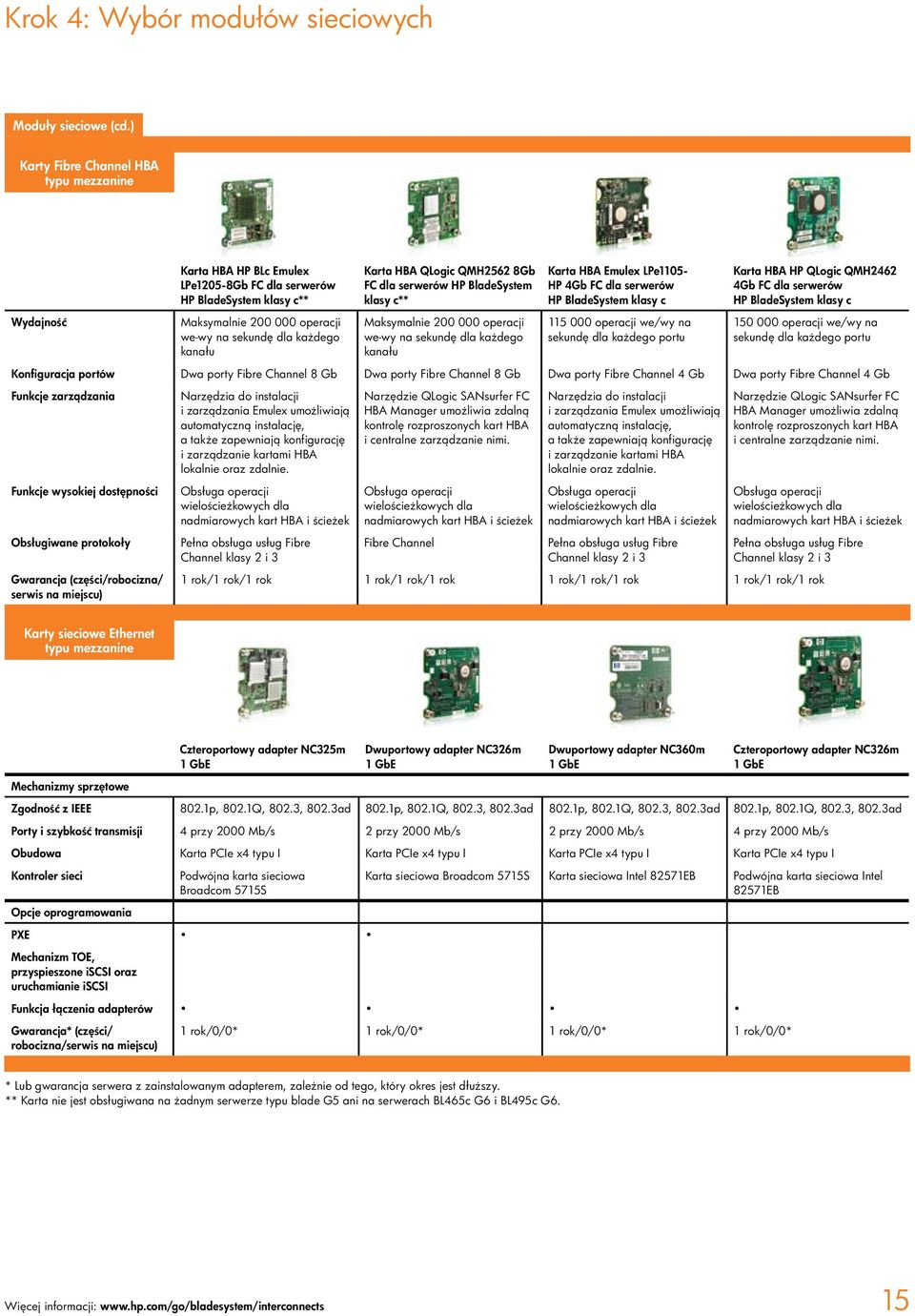 Krok 4: Wybór modułów sieciowych

Moduły sieciowe (cd.)

Karty Fibre Channel HBA typu mezzanine

| | Karta HBA HP BLc Emulex LPe1205-8Gb FC dla serwerów HP BladeSystem klasy c** | Karta HBA QLogic QMH2562 8Gb FC dla serwerów HP BladeSystem klasy c** | Karta HBA Emulex LPe1105-HP 4Gb FC dla serwerów HP BladeSystem klasy c | Karta HBA HP QLogic QMH2462 4Gb FC dla serwerów HP BladeSystem klasy c |
|---|---|---|---|---|
| Wydajność | Maksymalnie 200 000 operacji we-wy na sekundę dla każdego kanału | Maksymalnie 200 000 operacji we-wy na sekundę dla każdego kanału | 115 000 operacji we/wy na sekundę dla każdego portu | 150 000 operacji we/wy na sekundę dla każdego portu |
| Konfiguracja portów | Dwa porty Fibre Channel 8 Gb | Dwa porty Fibre Channel 8 Gb | Dwa porty Fibre Channel 4 Gb | Dwa porty Fibre Channel 4 Gb |
| Funkcje zarządzania | Narzędzia do instalacji i zarządzania Emulex umożliwiają automatyczną instalację, a także zapewniają konfigurację i zarządzanie kartami HBA lokalnie oraz zdalnie. | Narzędzie QLogic SANsurfer FC HBA Manager umożliwia zdalną kontrolę rozproszonych kart HBA i centralne zarządzanie nimi. | Narzędzia do instalacji i zarządzania Emulex umożliwiają automatyczną instalację, a także zapewniają konfigurację i zarządzanie kartami HBA lokalnie oraz zdalnie. | Narzędzie QLogic SANsurfer FC HBA Manager umożliwia zdalną kontrolę rozproszonych kart HBA i centralne zarządzanie nimi. |
| Funkcje wysokiej dostępności | Obsługa operacji wielościeżkowych dla nadmiarowych kart HBA i ścieżek | Obsługa operacji wielościeżkowych dla nadmiarowych kart HBA i ścieżek | Obsługa operacji wielościeżkowych dla nadmiarowych kart HBA i ścieżek | Obsługa operacji wielościeżkowych dla nadmiarowych kart HBA i ścieżek |
| Obsługiwane protokoły | Pełna obsługa usług Fibre Channel klasy 2 i 3 | Fibre Channel | Pełna obsługa usług Fibre Channel klasy 2 i 3 | Pełna obsługa usług Fibre Channel klasy 2 i 3 |
| Gwarancja (części/robocizna/ serwis na miejscu) | 1 rok/1 rok/1 rok | 1 rok/1 rok/1 rok | 1 rok/1 rok/1 rok | 1 rok/1 rok/1 rok |

Karty sieciowe Ethernet typu mezzanine

| | Czteroportowy adapter NC325m 1 GbE | Dwuportowy adapter NC326m 1 GbE | Dwuportowy adapter NC360m 1 GbE | Czteroportowy adapter NC326m 1 GbE |
|---|---|---|---|---|
| Mechanizmy sprzętowe | | | | |
| Zgodność z IEEE | 802.1p, 802.1Q, 802.3, 802.3ad | 802.1p, 802.1Q, 802.3, 802.3ad | 802.1p, 802.1Q, 802.3, 802.3ad | 802.1p, 802.1Q, 802.3, 802.3ad |
| Porty i szybkość transmisji | 4 przy 2000 Mb/s | 2 przy 2000 Mb/s | 2 przy 2000 Mb/s | 4 przy 2000 Mb/s |
| Obudowa | Karta PCIe x4 typu I | Karta PCIe x4 typu I | Karta PCIe x4 typu I | Karta PCIe x4 typu I |
| Kontroler sieci | Podwójna karta sieciowa Broadcom 5715S | Karta sieciowa Broadcom 5715S | Karta sieciowa Intel 82571EB | Podwójna karta sieciowa Intel 82571EB |
| Opcje oprogramowania | | | | |
| PXE | • | • | | |
| Mechanizm TOE, przyspieszone iSCSI oraz uruchamianie iSCSI | | | | |
| Funkcja łączenia adapterów | • | • | • | • |
| Gwarancja* (części/ robocizna/serwis na miejscu) | 1 rok/0/0* | 1 rok/0/0* | 1 rok/0/0* | 1 rok/0/0* |

* Lub gwarancja serwera z zainstalowanym adapterem, zależnie od tego, który okres jest dłuższy.
** Karta nie jest obsługiwana na żadnym serwerze typu blade G5 ani na serwerach BL465c G6 i BL495c G6.

Więcej informacji: www.hp.com/go/bladesystem/interconnects

15